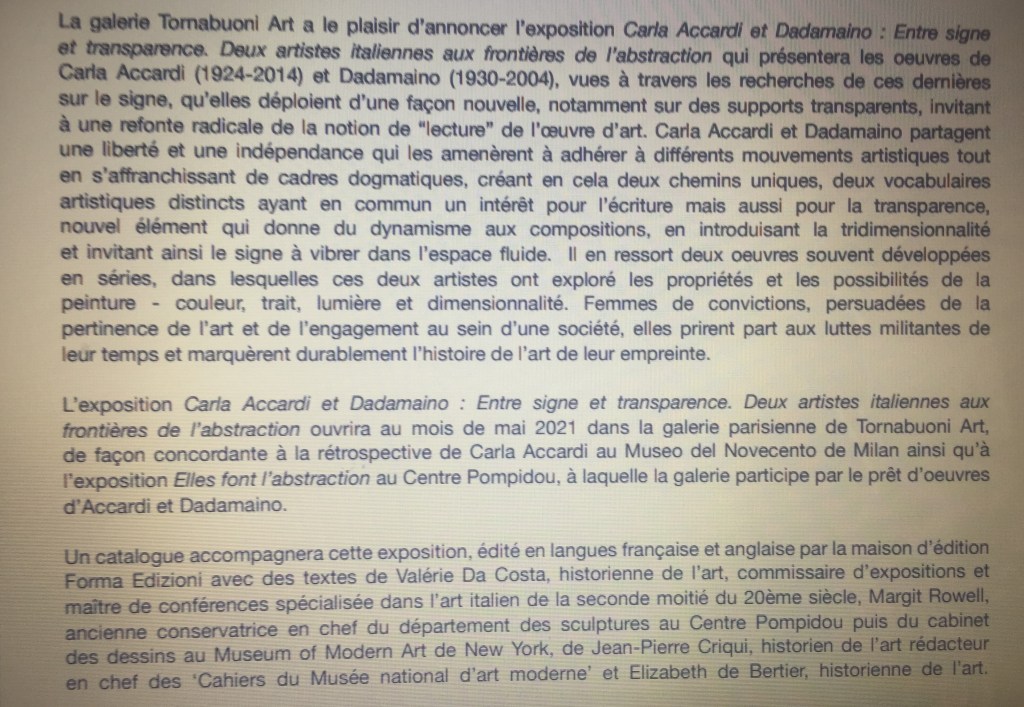 La galerie Tornabuoni Art a le plaisir d'annoncer l'exposition Carla Accardi et Dadamaino : Entre signe et transparence. Deux artistes italiennes aux frontières de l'abstraction qui présentera les oeuvres de Carla Accardi (1924-2014) et Dadamaino (1930-2004), vues à travers les recherches de ces dernières sur le signe, qu'elles déploient d'une façon nouvelle, notamment sur des supports transparents, invitant à une refonte radicale de la notion de "lecture" de l'œuvre d'art. Carla Accardi et Dadamaino partagent une liberté et une indépendance qui les amenèrent à adhérer à différents mouvements artistiques tout en s'affranchissant de cadres dogmatiques, créant en cela deux chemins uniques, deux vocabulaires artistiques distincts ayant en commun un intérêt pour l'écriture mais aussi pour la transparence, nouvel élément qui donne du dynamisme aux compositions, en introduisant la tridimensionnalité et invitant ainsi le signe à vibrer dans l'espace fluide. Il en ressort deux oeuvres souvent développées en séries, dans lesquelles ces deux artistes ont exploré les propriétés et les possibilités de la peinture - couleur, trait, lumière et dimensionnalité. Femmes de convictions, persuadées de la pertinence de l'art et de l'engagement au sein d'une société, elles prirent part aux luttes militantes de leur temps et marquèrent durablement l'histoire de l'art de leur empreinte.

L'exposition Carla Accardi et Dadamaino : Entre signe et transparence. Deux artistes italiennes aux frontières de l'abstraction ouvrira au mois de mai 2021 dans la galerie parisienne de Tornabuoni Art, de façon concordante à la rétrospective de Carla Accardi au Museo del Novecento de Milan ainsi qu'à l'exposition Elles font l'abstraction au Centre Pompidou, à laquelle la galerie participe par le prêt d'oeuvres d'Accardi et Dadamaino.

Un catalogue accompagnera cette exposition, édité en langues française et anglaise par la maison d'édition Forma Edizioni avec des textes de Valérie Da Costa, historienne de l'art, commissaire d'expositions et maître de conférences spécialisée dans l'art italien de la seconde moitié du 20ème siècle, Margit Rowell, ancienne conservatrice en chef du département des sculptures au Centre Pompidou puis du cabinet des dessins au Museum of Modern Art de New York, de Jean-Pierre Criqui, historien de l'art rédacteur en chef des 'Cahiers du Musée national d'art moderne' et Elizabeth de Bertier, historienne de l'art.